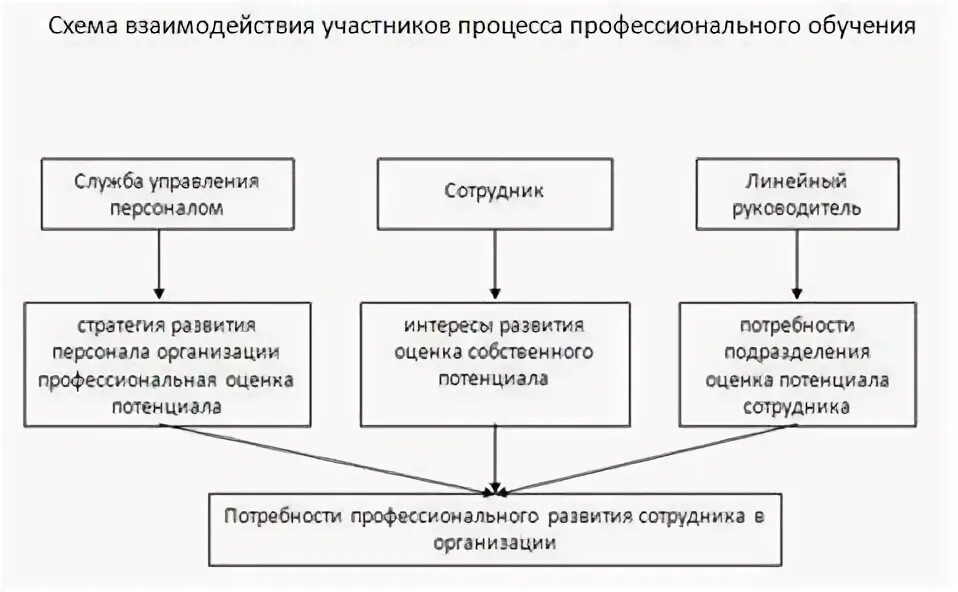 Схема взаимодействия участников процесса профессионального обучения

Служба управления персоналом

Сотрудник

Линейный руководитель

стратегия развития персонала организации профессиональная оценка потенциала

интересы развития оценка собственного потенциала

потребности подразделения оценка потенциала сотрудника

Потребности профессионального развития сотрудника в организации